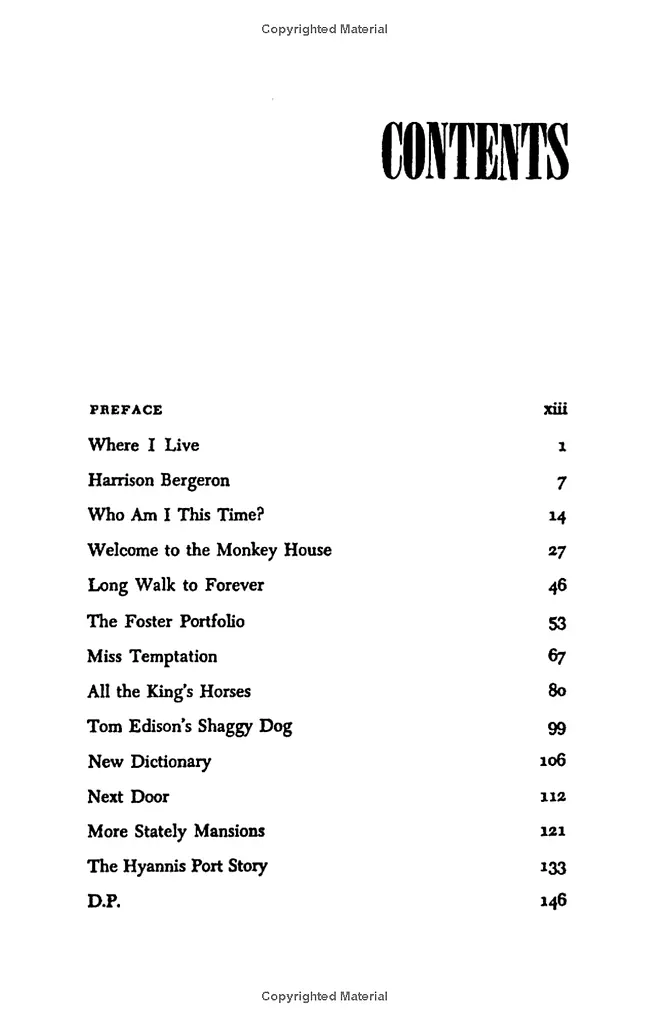 Copyrighted Material

CONTENTS

| | |
|---|---|
| PREFACE | xiii |
| Where I Live | 1 |
| Harrison Bergeron | 7 |
| Who Am I This Time? | 14 |
| Welcome to the Monkey House | 27 |
| Long Walk to Forever | 46 |
| The Foster Portfolio | 53 |
| Miss Temptation | 67 |
| All the King's Horses | 80 |
| Tom Edison's Shaggy Dog | 99 |
| New Dictionary | 106 |
| Next Door | 112 |
| More Stately Mansions | 121 |
| The Hyannis Port Story | 133 |
| D.P. | 146 |

Copyrighted Material